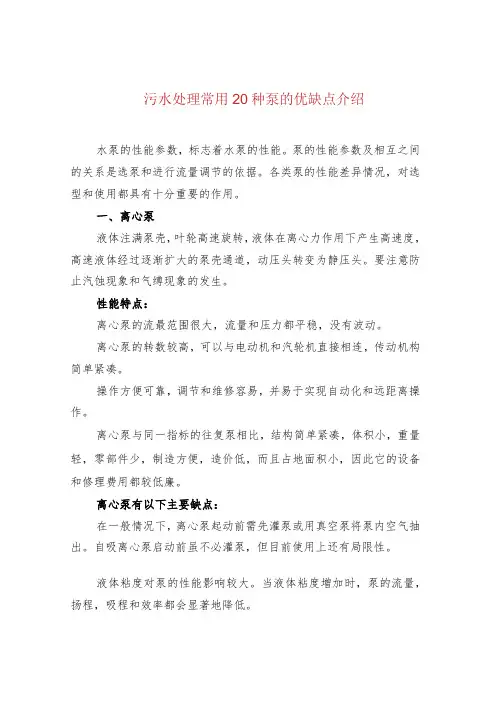 污水处理常用20种泵的优缺点介绍

水泵的性能参数，标志着水泵的性能。泵的性能参数及相互之间的关系是选泵和进行流量调节的依据。各类泵的性能差异情况，对选型和使用都具有十分重要的作用。

一、离心泵

液体注满泵壳，叶轮高速旋转，液体在离心力作用下产生高速度，高速液体经过逐渐扩大的泵壳通道，动压头转变为静压头。要注意防止汽蚀现象和气缚现象的发生。

性能特点：

离心泵的流最范围很大，流量和压力都平稳，没有波动。

离心泵的转数较高，可以与电动机和汽轮机直接相连，传动机构简单紧凑。

操作方便可靠，调节和维修容易，并易于实现自动化和远距离操作。

离心泵与同一指标的往复泵相比，结构简单紧凑，体积小，重量轻，零部件少，制造方便，造价低，而且占地面积小，因此它的设备和修理费用都较低廉。

离心泵有以下主要缺点：

在一般情况下，离心泵起动前需先灌泵或用真空泵将泵内空气抽出。自吸离心泵启动前虽不必灌泵，但目前使用上还有局限性。

液体粘度对泵的性能影响较大。当液体粘度增加时，泵的流量，扬程，吸程和效率都会显著地降低。